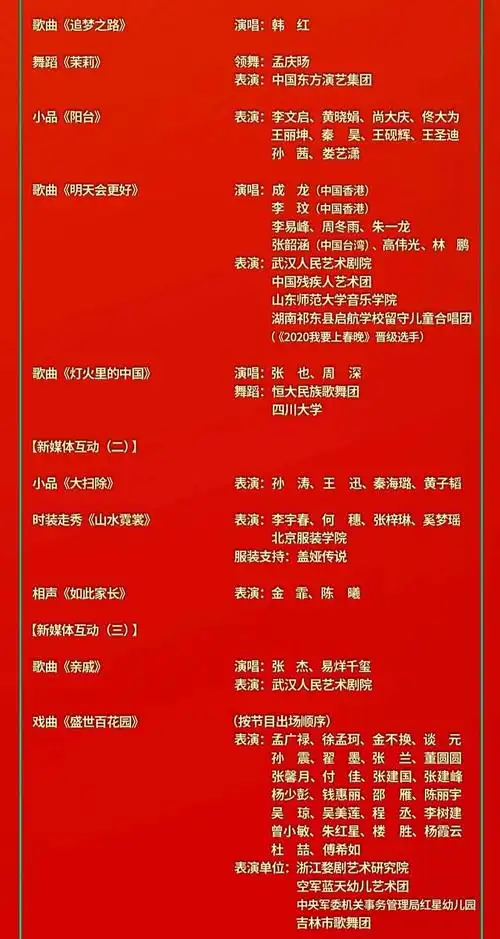 歌曲《追梦之路》　　演唱：韩　红

舞蹈《茉莉》　　领舞：孟庆旸
表演：中国东方演艺集团

小品《阳台》　　表演：李文启、黄晓娟、尚大庆、佟大为
王丽坤、秦　昊、王砚辉、王圣迪
孙　茜、娄艺潇

歌曲《明天会更好》　　演唱：成　龙（中国香港）
李　玟（中国香港）
李易峰、周冬雨、朱一龙
张韶涵（中国台湾）、高伟光、林　鹏
表演：武汉人民艺术剧院
中国残疾人艺术团
山东师范大学音乐学院
湖南祁东县启航学校留守儿童合唱团
（《2020我要上春晚》晋级选手）

歌曲《灯火里的中国》　　演唱：张　也、周　深
舞蹈：恒大民族歌舞团
四川大学

【新媒体互动（二）】

小品《大扫除》　　表演：孙　涛、王　迅、秦海璐、黄子韬

时装走秀《山水霓裳》　　表演：李宇春、何　穗、张梓琳、奚梦瑶
北京服装学院
服装支持：盖娅传说

相声《如此家长》　　表演：金　霏、陈　曦

【新媒体互动（三）】

歌曲《亲戚》　　演唱：张　杰、易烊千玺
表演：武汉人民艺术剧院

戏曲《盛世百花园》　　（按节目出场顺序）
表演：孟广禄、徐孟珂、金不换、谈　元
孙　震、翟　墨、张　兰、董圆圆
张馨月、付　佳、张建国、张建峰
杨少彭、钱惠丽、邵　雁、陈丽宇
吴　琼、吴美莲、程　丞、李树建
曾小敏、朱红星、楼　胜、杨霞云
杜　喆、傅希如
表演单位：浙江婺剧艺术研究院
空军蓝天幼儿艺术团
中央军委机关事务管理局红星幼儿园
吉林市歌舞团